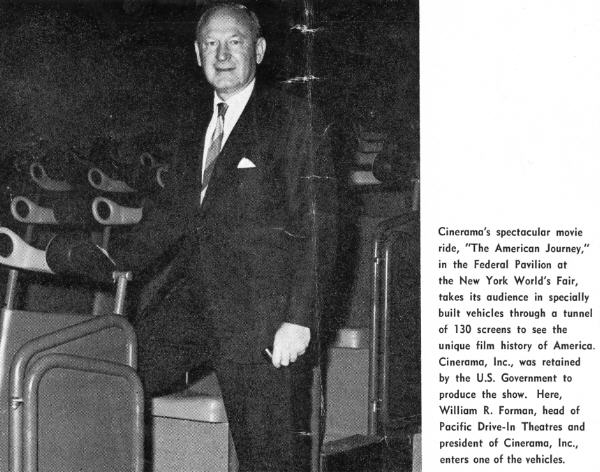 Cinerama's spectacular movie ride, "The American Journey," in the Federal Pavilion at the New York World's Fair, takes its audience in specially built vehicles through a tunnel of 130 screens to see the unique film history of America. Cinerama, Inc., was retained by the U.S. Government to produce the show. Here, William R. Forman, head of Pacific Drive-In Theatres and president of Cinerama, Inc., enters one of the vehicles.